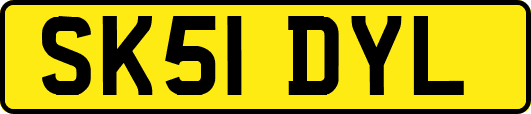 SK51 DYL